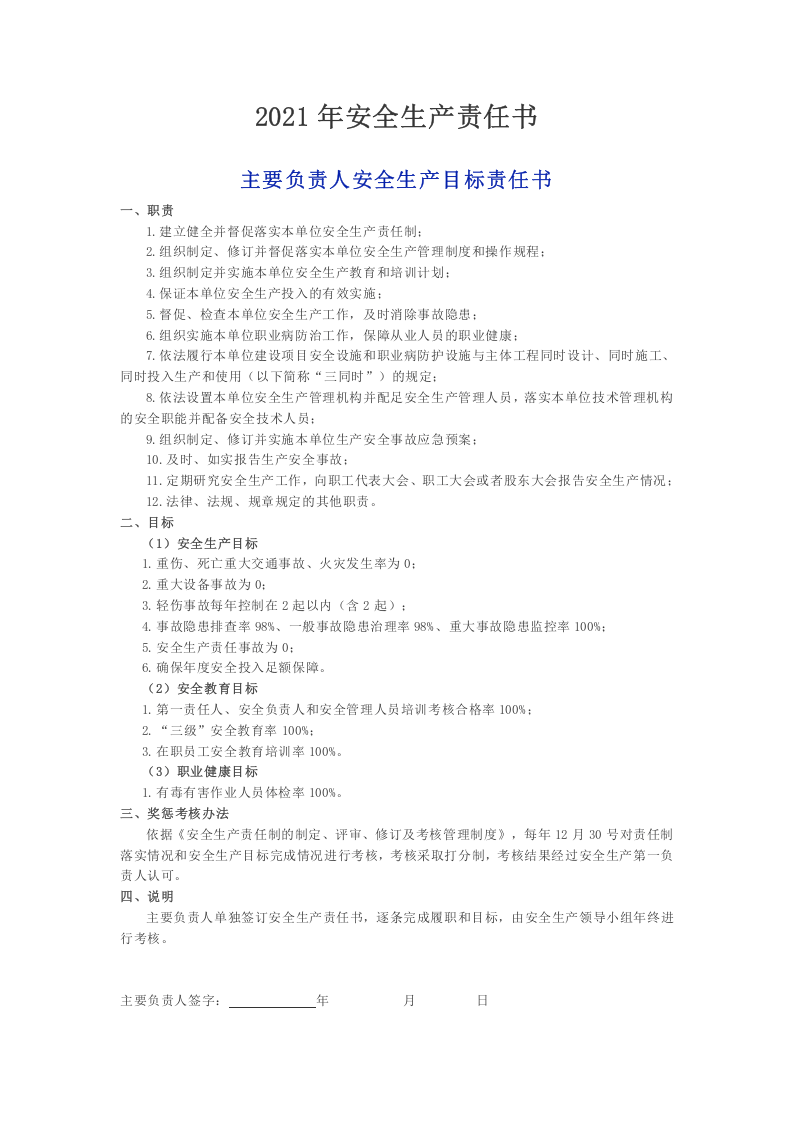 2021年安全生产责任书

主要负责人安全生产目标责任书

一、职责

1.建立健全并督促落实本单位安全生产责任制；

2.组织制定、修订并督促落实本单位安全生产管理制度和操作规程；

3.组织制定并实施本单位安全生产教育和培训计划；

4.保证本单位安全生产投入的有效实施；

5.督促、检查本单位安全生产工作，及时消除事故隐患；

6.组织实施本单位职业病防治工作，保障从业人员的职业健康；

7.依法履行本单位建设项目安全设施和职业病防护设施与主体工程同时设计、同时施工、同时投入生产和使用（以下简称“三同时”）的规定；

8.依法设置本单位安全生产管理机构并配足安全生产管理人员，落实本单位技术管理机构的安全职能并配备安全技术人员；

9.组织制定、修订并实施本单位生产安全事故应急预案；

10.及时、如实报告生产安全事故；

11.定期研究安全生产工作，向职工代表大会、职工大会或者股东大会报告安全生产情况；

12.法律、法规、规章规定的其他职责。

二、目标

（1）安全生产目标

1.重伤、死亡重大交通事故、火灾发生率为0；

2.重大设备事故为0；

3.轻伤事故每年控制在2起以内（含2起）；

4.事故隐患排查率98%、一般事故隐患治理率98%、重大事故隐患监控率100%；

5.安全生产责任事故为0；

6.确保年度安全投入足额保障。

（2）安全教育目标

1.第一责任人、安全负责人和安全管理人员培训考核合格率100%；

2.“三级”安全教育率100%；

3.在职员工安全教育培训率100%。

（3）职业健康目标

1.有毒有害作业人员体检率100%。

三、奖惩考核办法

依据《安全生产责任制的制定、评审、修订及考核管理制度》，每年12月30号对责任制落实情况和安全生产目标完成情况进行考核，考核采取打分制，考核结果经过安全生产第一负责人认可。

四、说明

主要负责人单独签订安全生产责任书，逐条完成履职和目标，由安全生产领导小组年终进行考核。

主要负责人签字：____年 月 日